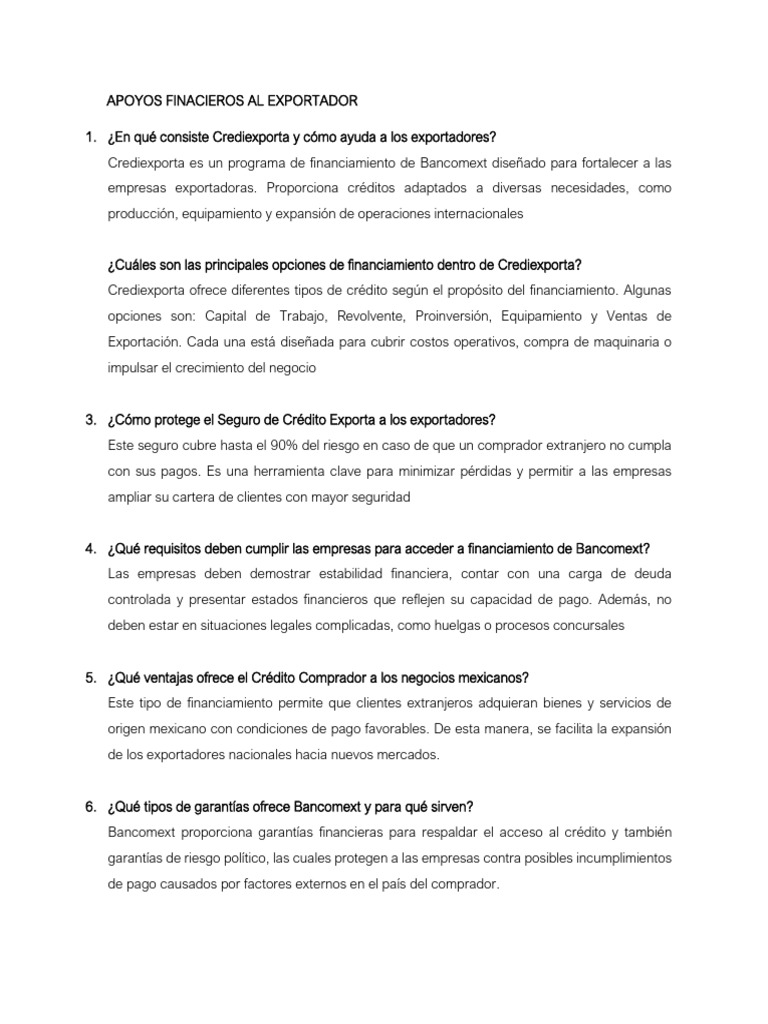 APOYOS FINACIEROS AL EXPORTADOR

1. ¿En qué consiste Crediexporta y cómo ayuda a los exportadores?

Crediexporta es un programa de financiamiento de Bancomext diseñado para fortalecer a las empresas exportadoras. Proporciona créditos adaptados a diversas necesidades, como producción, equipamiento y expansión de operaciones internacionales

¿Cuáles son las principales opciones de financiamiento dentro de Crediexporta?

Crediexporta ofrece diferentes tipos de crédito según el propósito del financiamiento. Algunas opciones son: Capital de Trabajo, Revolvente, Proinversión, Equipamiento y Ventas de Exportación. Cada una está diseñada para cubrir costos operativos, compra de maquinaria o impulsar el crecimiento del negocio

3. ¿Cómo protege el Seguro de Crédito Exporta a los exportadores?

Este seguro cubre hasta el 90% del riesgo en caso de que un comprador extranjero no cumpla con sus pagos. Es una herramienta clave para minimizar pérdidas y permitir a las empresas ampliar su cartera de clientes con mayor seguridad

4. ¿Qué requisitos deben cumplir las empresas para acceder a financiamiento de Bancomext?

Las empresas deben demostrar estabilidad financiera, contar con una carga de deuda controlada y presentar estados financieros que reflejen su capacidad de pago. Además, no deben estar en situaciones legales complicadas, como huelgas o procesos concursales

5. ¿Qué ventajas ofrece el Crédito Comprador a los negocios mexicanos?

Este tipo de financiamiento permite que clientes extranjeros adquieran bienes y servicios de origen mexicano con condiciones de pago favorables. De esta manera, se facilita la expansión de los exportadores nacionales hacia nuevos mercados.

6. ¿Qué tipos de garantías ofrece Bancomext y para qué sirven?

Bancomext proporciona garantías financieras para respaldar el acceso al crédito y también garantías de riesgo político, las cuales protegen a las empresas contra posibles incumplimientos de pago causados por factores externos en el país del comprador.